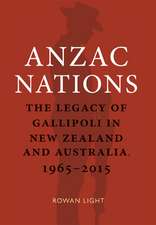 ANZAC NATIONS

THE LEGACY OF GALLIPOLI IN NEW ZEALAND AND AUSTRALIA, 1965–2015

ROWAN LIGHT